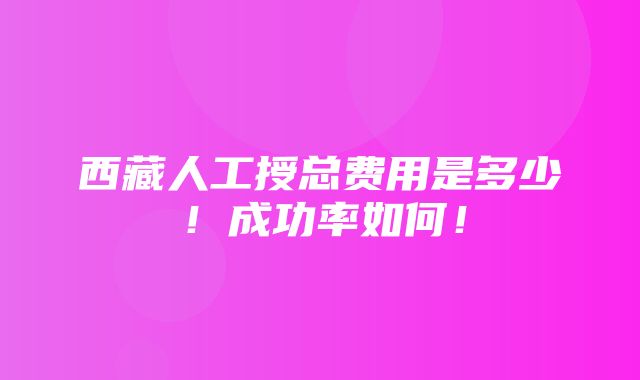 西藏人工授总费用是多少！成功率如何！